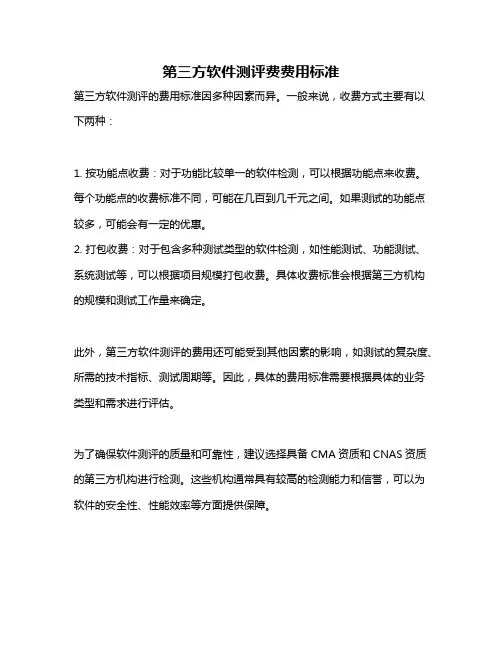 第三方软件测评费费用标准

第三方软件测评的费用标准因多种因素而异。一般来说，收费方式主要有以下两种：

1. 按功能点收费：对于功能比较单一的软件检测，可以根据功能点来收费。每个功能点的收费标准不同，可能在几百到几千元之间。如果测试的功能点较多，可能会有一定的优惠。
2. 打包收费：对于包含多种测试类型的软件检测，如性能测试、功能测试、系统测试等，可以根据项目规模打包收费。具体收费标准会根据第三方机构的规模和测试工作量来确定。

此外，第三方软件测评的费用还可能受到其他因素的影响，如测试的复杂度、所需的技术指标、测试周期等。因此，具体的费用标准需要根据具体的业务类型和需求进行评估。

为了确保软件测评的质量和可靠性，建议选择具备 CMA 资质和 CNAS 资质的第三方机构进行检测。这些机构通常具有较高的检测能力和信誉，可以为软件的安全性、性能效率等方面提供保障。